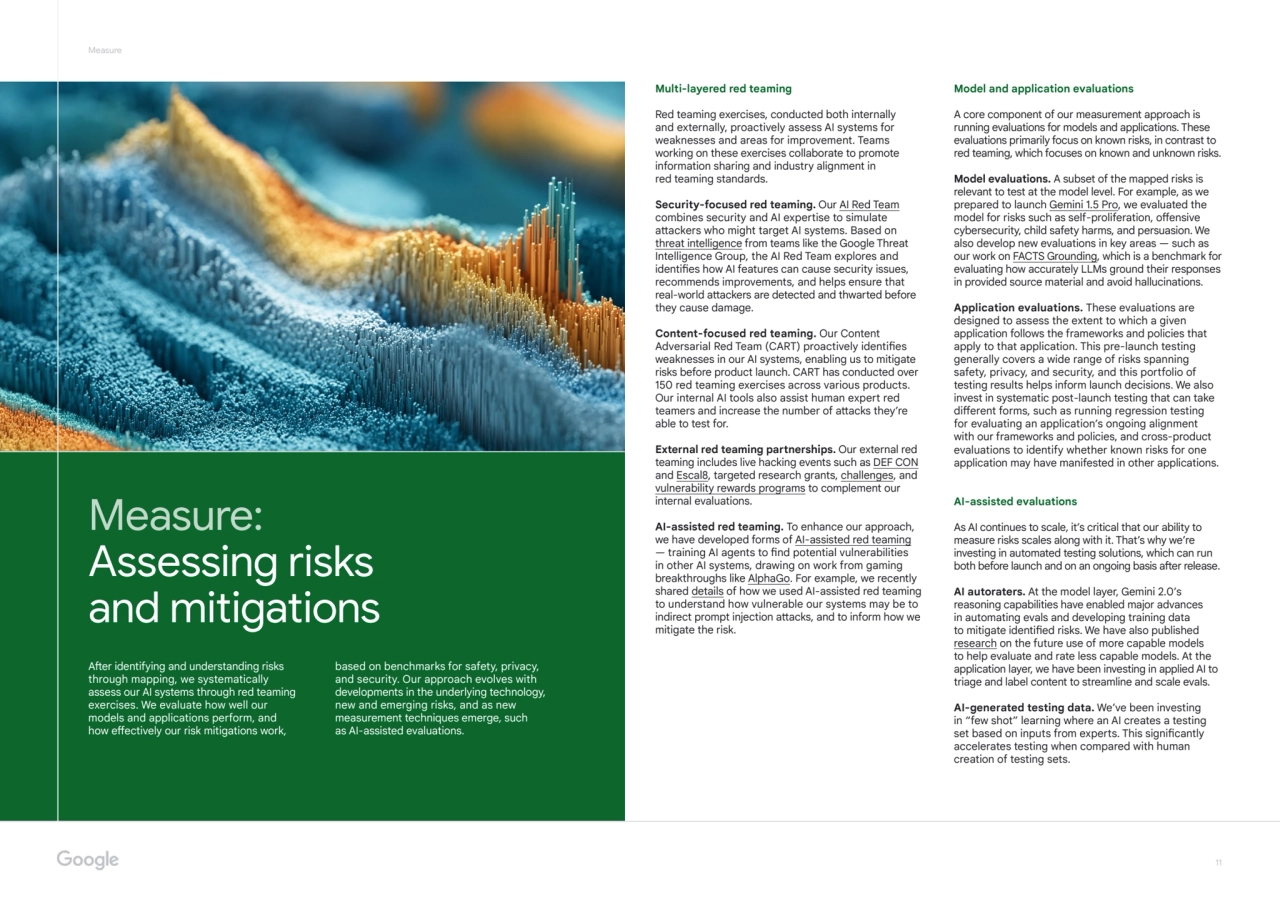 Measure

Measure: Assessing risks and mitigations

After identifying and understanding risks through mapping, we systematically assess our AI systems through red teaming exercises. We evaluate how well our models and applications perform, and how effectively our risk mitigations work, based on benchmarks for safety, privacy, and security. Our approach evolves with developments in the underlying technology, new and emerging risks, and as new measurement techniques emerge, such as AI-assisted evaluations.

Multi-layered red teaming

Red teaming exercises, conducted both internally and externally, proactively assess AI systems for weaknesses and areas for improvement. Teams working on these exercises collaborate to promote information sharing and industry alignment in red teaming standards.

Security-focused red teaming. Our AI Red Team combines security and AI expertise to simulate attackers who might target AI systems. Based on threat intelligence from teams like the Google Threat Intelligence Group, the AI Red Team explores and identifies how AI features can cause security issues, recommends improvements, and helps ensure that real-world attackers are detected and thwarted before they cause damage.

Content-focused red teaming. Our Content Adversarial Red Team (CART) proactively identifies weaknesses in our AI systems, enabling us to mitigate risks before product launch. CART has conducted over 150 red teaming exercises across various products. Our internal AI tools also assist human expert red teamers and increase the number of attacks they're able to test for.

External red teaming partnerships. Our external red teaming includes live hacking events such as DEF CON and Escal8, targeted research grants, challenges, and vulnerability rewards programs to complement our internal evaluations.

AI-assisted red teaming. To enhance our approach, we have developed forms of AI-assisted red teaming — training AI agents to find potential vulnerabilities in other AI systems, drawing on work from gaming breakthroughs like AlphaGo. For example, we recently shared details of how we used AI-assisted red teaming to understand how vulnerable our systems may be to indirect prompt injection attacks, and to inform how we mitigate the risk.

Model and application evaluations

A core component of our measurement approach is running evaluations for models and applications. These evaluations primarily focus on known risks, in contrast to red teaming, which focuses on known and unknown risks.

Model evaluations. A subset of the mapped risks is relevant to test at the model level. For example, as we prepared to launch Gemini 1.5 Pro, we evaluated the model for risks such as self-proliferation, offensive cybersecurity, child safety harms, and persuasion. We also develop new evaluations in key areas — such as our work on FACTS Grounding, which is a benchmark for evaluating how accurately LLMs ground their responses in provided source material and avoid hallucinations.

Application evaluations. These evaluations are designed to assess the extent to which a given application follows the frameworks and policies that apply to that application. This pre-launch testing generally covers a wide range of risks spanning safety, privacy, and security, and this portfolio of testing results helps inform launch decisions. We also invest in systematic post-launch testing that can take different forms, such as running regression testing for evaluating an application's ongoing alignment with our frameworks and policies, and cross-product evaluations to identify whether known risks for one application may have manifested in other applications.

AI-assisted evaluations

As AI continues to scale, it's critical that our ability to measure risks scales along with it. That's why we're investing in automated testing solutions, which can run both before launch and on an ongoing basis after release.

AI autoraters. At the model layer, Gemini 2.0's reasoning capabilities have enabled major advances in automating evals and developing training data to mitigate identified risks. We have also published research on the future use of more capable models to help evaluate and rate less capable models. At the application layer, we have been investing in applied AI to triage and label content to streamline and scale evals.

AI-generated testing data. We've been investing in "few shot" learning where an AI creates a testing set based on inputs from experts. This significantly accelerates testing when compared with human creation of testing sets.

Google

11